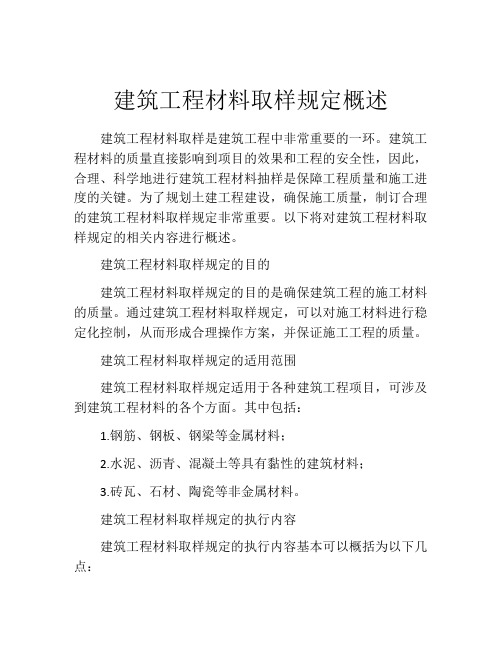 建筑工程材料取样规定概述

建筑工程材料取样是建筑工程中非常重要的一环。建筑工程材料的质量直接影响到项目的效果和工程的安全性，因此，合理、科学地进行建筑工程材料抽样是保障工程质量和施工进度的关键。为了规划土建工程建设，确保施工质量，制订合理的建筑工程材料取样规定非常重要。以下将对建筑工程材料取样规定的相关内容进行概述。

建筑工程材料取样规定的目的

建筑工程材料取样规定的目的是确保建筑工程的施工材料的质量。通过建筑工程材料取样规定，可以对施工材料进行稳定化控制，从而形成合理操作方案，并保证施工工程的质量。

建筑工程材料取样规定的适用范围

建筑工程材料取样规定适用于各种建筑工程项目，可涉及到建筑工程材料的各个方面。其中包括：

1.钢筋、钢板、钢梁等金属材料；

2.水泥、沥青、混凝土等具有黏性的建筑材料；

3.砖瓦、石材、陶瓷等非金属材料。

建筑工程材料取样规定的执行内容

建筑工程材料取样规定的执行内容基本可以概括为以下几点：